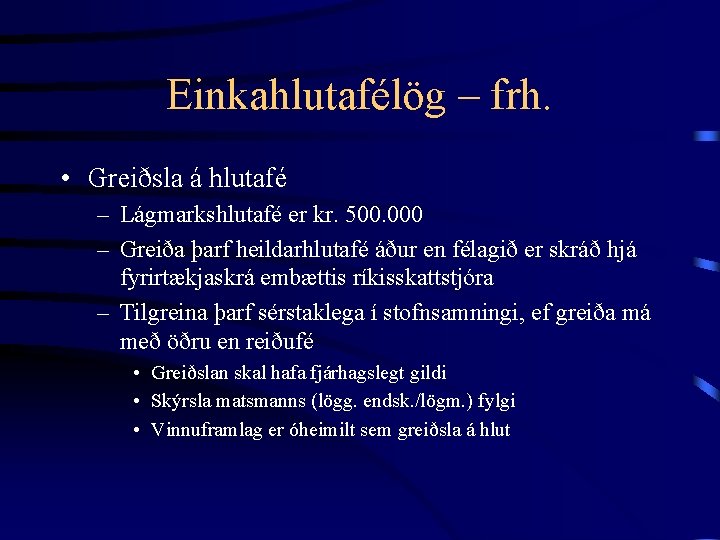 Einkahlutafélög – frh.

• Greiðsla á hlutafé
– Lágmarkshlutafé er kr. 500.000
– Greiða þarf heildarhlutafé áður en félagið er skráð hjá fyrirtækjaskrá embættis ríkisskattstjóra
– Tilgreina þarf sérstaklega í stofnsamningi, ef greiða má með öðru en reiðufé
• Greiðslan skal hafa fjárhagslegt gildi
• Skýrsla matsmanns (lögg. endsk./lögm.) fylgi
• Vinnuframlag er óheimilt sem greiðsla á hlut